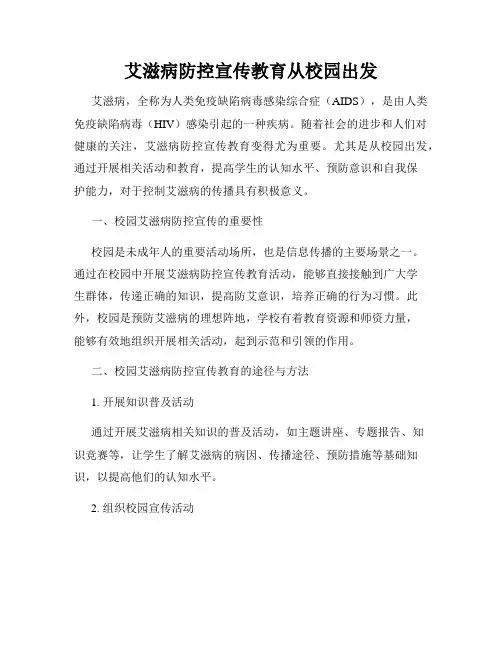 艾滋病防控宣传教育从校园出发

艾滋病，全称为人类免疫缺陷病毒感染综合症（AIDS），是由人类免疫缺陷病毒（HIV）感染引起的一种疾病。随着社会的进步和人们对健康的关注，艾滋病防控宣传教育变得尤为重要。尤其是从校园出发，通过开展相关活动和教育，提高学生的认知水平、预防意识和自我保护能力，对于控制艾滋病的传播具有积极意义。

一、校园艾滋病防控宣传的重要性

校园是未成年人的重要活动场所，也是信息传播的主要场景之一。通过在校园中开展艾滋病防控宣传教育活动，能够直接接触到广大学生群体，传递正确的知识，提高防艾意识，培养正确的行为习惯。此外，校园是预防艾滋病的理想阵地，学校有着教育资源和师资力量，能够有效地组织开展相关活动，起到示范和引领的作用。

二、校园艾滋病防控宣传教育的途径与方法

1. 开展知识普及活动

通过开展艾滋病相关知识的普及活动，如主题讲座、专题报告、知识竞赛等，让学生了解艾滋病的病因、传播途径、预防措施等基础知识，以提高他们的认知水平。

2. 组织校园宣传活动